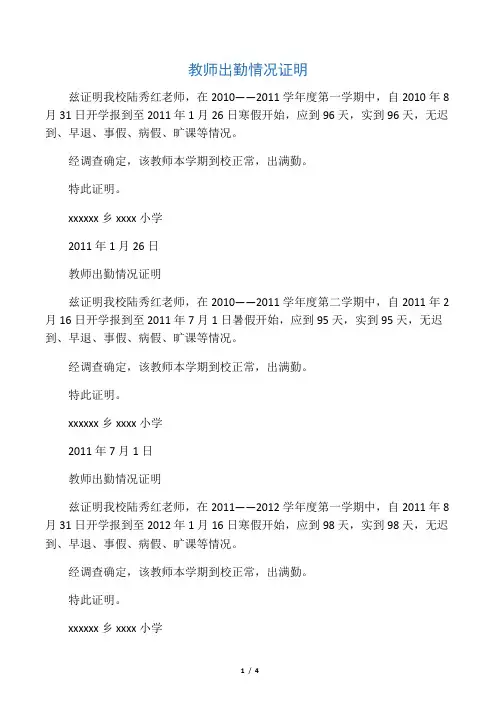 教师出勤情况证明

兹证明我校陆秀红老师，在 2010——2011 学年度第一学期中，自 2010 年 8 月 31 日开学报到至 2011 年 1 月 26 日寒假开始，应到 96 天，实到 96 天，无迟到、早退、事假、病假、旷课等情况。

经调查确定，该教师本学期到校正常，出满勤。

特此证明。

xxxxxx 乡 xxxx 小学

2011 年 1 月 26 日

教师出勤情况证明

兹证明我校陆秀红老师，在 2010——2011 学年度第二学期中，自 2011 年 2 月 16 日开学报到至 2011 年 7 月 1 日暑假开始，应到 95 天，实到 95 天，无迟到、早退、事假、病假、旷课等情况。

经调查确定，该教师本学期到校正常，出满勤。

特此证明。

xxxxxx 乡 xxxx 小学

2011 年 7 月 1 日

教师出勤情况证明

兹证明我校陆秀红老师，在 2011——2012 学年度第一学期中，自 2011 年 8 月 31 日开学报到至 2012 年 1 月 16 日寒假开始，应到 98 天，实到 98 天，无迟到、早退、事假、病假、旷课等情况。

经调查确定，该教师本学期到校正常，出满勤。

特此证明。

xxxxxx 乡 xxxx 小学

1 / 4